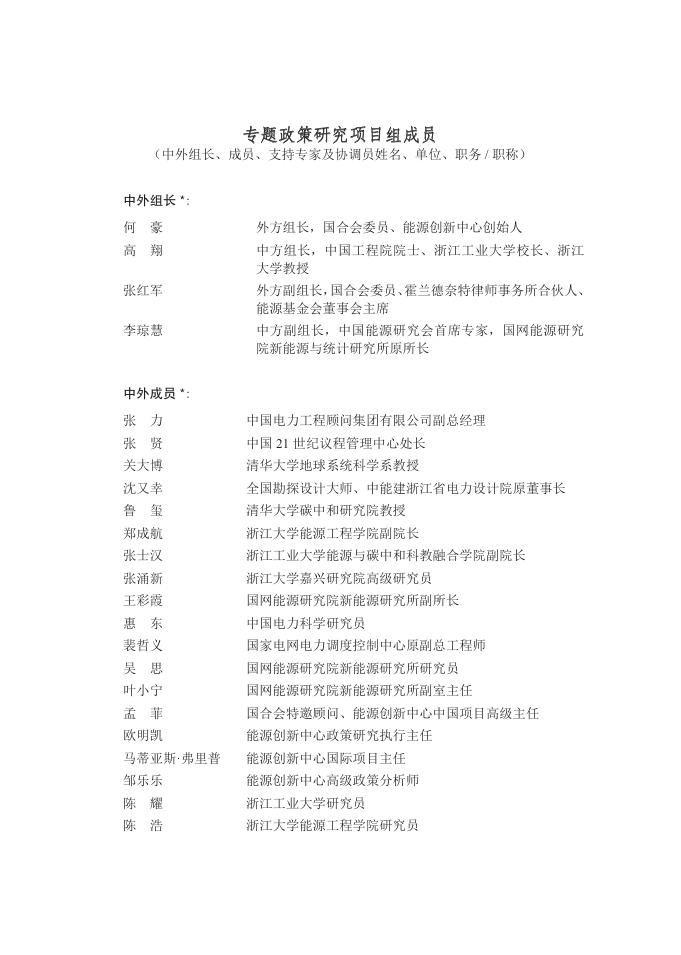 专题政策研究项目组成员
（中外组长、成员、支持专家及协调员姓名、单位、职务 / 职称）

中外组长 *:

何　豪　外方组长，国合会委员、能源创新中心创始人
高　翔　中方组长，中国工程院院士、浙江工业大学校长、浙江大学教授
张红军　外方副组长，国合会委员、霍兰德奈特律师事务所合伙人、能源基金会董事会主席
李琼慧　中方副组长，中国能源研究会首席专家，国网能源研究院新能源与统计研究所原所长

中外成员 *:

张　力　中国电力工程顾问集团有限公司副总经理
张　贤　中国 21 世纪议程管理中心处长
关大博　清华大学地球系统科学系教授
沈又幸　全国勘探设计大师、中能建浙江省电力设计院原董事长
鲁　玺　清华大学碳中和研究院教授
郑成航　浙江大学能源工程学院副院长
张士汉　浙江工业大学能源与碳中和科教融合学院副院长
张涌新　浙江大学嘉兴研究院高级研究员
王彩霞　国网能源研究院新能源研究所副所长
惠　东　中国电力科学研究员
裴哲义　国家电网电力调度控制中心原副总工程师
吴　思　国网能源研究院新能源研究所研究员
叶小宁　国网能源研究院新能源研究所副室主任
孟　菲　国合会特邀顾问、能源创新中心中国项目高级主任
欧明凯　能源创新中心政策研究执行主任
马蒂亚斯·弗里普　能源创新中心国际项目主任
邹乐乐　能源创新中心高级政策分析师
陈　耀　浙江工业大学研究员
陈　浩　浙江大学能源工程学院研究员